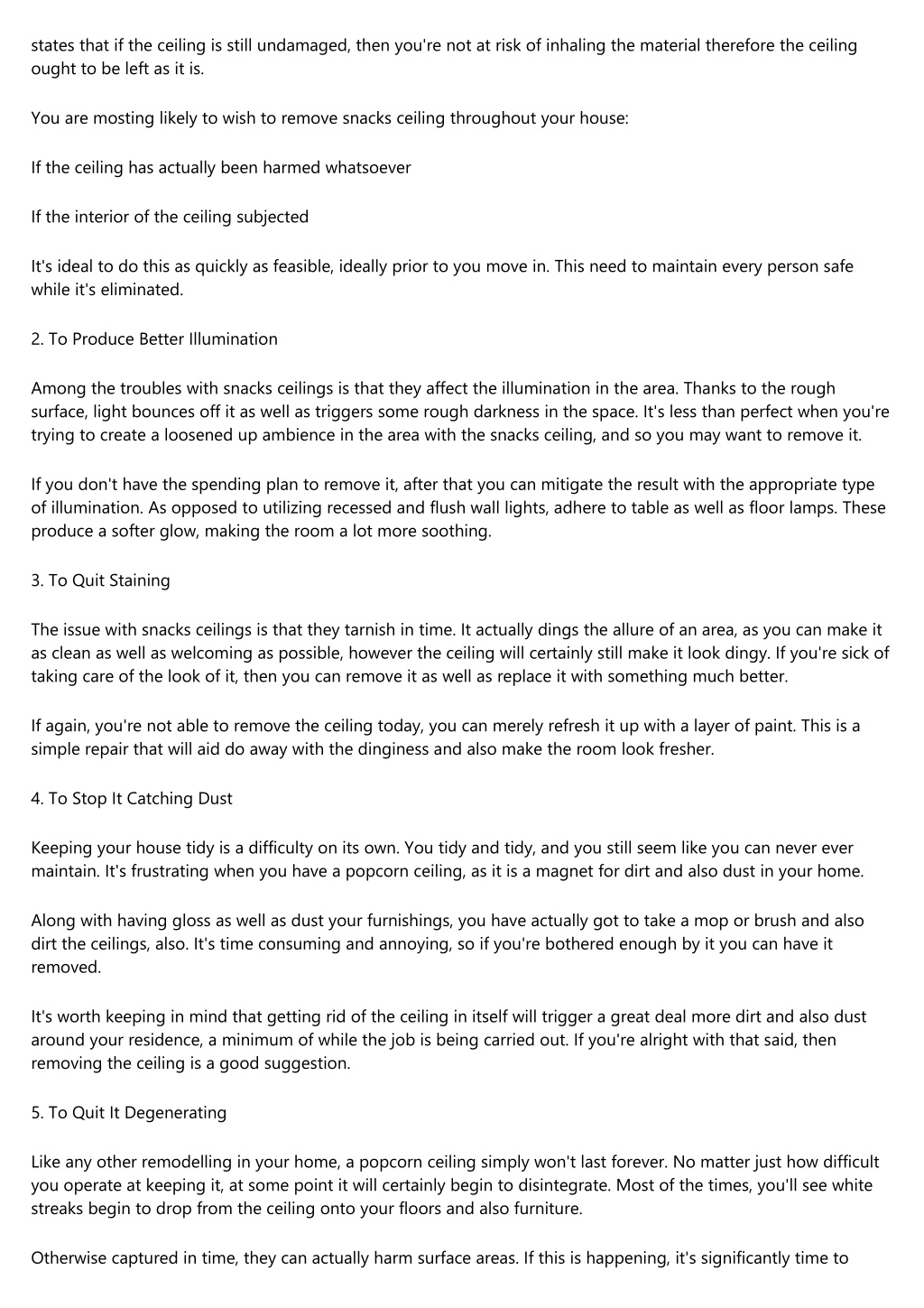 states that if the ceiling is still undamaged, then you're not at risk of inhaling the material therefore the ceiling ought to be left as it is.

You are mosting likely to wish to remove snacks ceiling throughout your house:

If the ceiling has actually been harmed whatsoever

If the interior of the ceiling subjected

It's ideal to do this as quickly as feasible, ideally prior to you move in. This need to maintain every person safe while it's eliminated.

2. To Produce Better Illumination

Among the troubles with snacks ceilings is that they affect the illumination in the area. Thanks to the rough surface, light bounces off it as well as triggers some rough darkness in the space. It's less than perfect when you're trying to create a loosened up ambience in the area with the snacks ceiling, and so you may want to remove it.

If you don't have the spending plan to remove it, after that you can mitigate the result with the appropriate type of illumination. As opposed to utilizing recessed and flush wall lights, adhere to table as well as floor lamps. These produce a softer glow, making the room a lot more soothing.

3. To Quit Staining

The issue with snacks ceilings is that they tarnish in time. It actually dings the allure of an area, as you can make it as clean as well as welcoming as possible, however the ceiling will certainly still make it look dingy. If you're sick of taking care of the look of it, then you can remove it as well as replace it with something much better.

If again, you're not able to remove the ceiling today, you can merely refresh it up with a layer of paint. This is a simple repair that will aid do away with the dinginess and also make the room look fresher.

4. To Stop It Catching Dust

Keeping your house tidy is a difficulty on its own. You tidy and tidy, and you still seem like you can never ever maintain. It's frustrating when you have a popcorn ceiling, as it is a magnet for dirt and also dust in your home.

Along with having gloss as well as dust your furnishings, you have actually got to take a mop or brush and also dirt the ceilings, also. It's time consuming and annoying, so if you're bothered enough by it you can have it removed.

It's worth keeping in mind that getting rid of the ceiling in itself will trigger a great deal more dirt and also dust around your residence, a minimum of while the job is being carried out. If you're alright with that said, then removing the ceiling is a good suggestion.

5. To Quit It Degenerating

Like any other remodelling in your home, a popcorn ceiling simply won't last forever. No matter just how difficult you operate at keeping it, at some point it will certainly begin to disintegrate. Most of the times, you'll see white streaks begin to drop from the ceiling onto your floors and also furniture.

Otherwise captured in time, they can actually harm surface areas. If this is happening, it's significantly time to